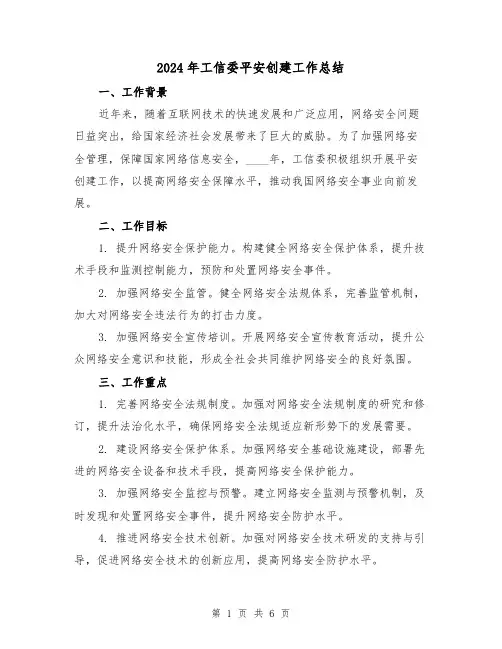 2024年工信委平安创建工作总结

一、工作背景

近年来，随着互联网技术的快速发展和广泛应用，网络安全问题日益突出，给国家经济社会发展带来了巨大的威胁。为了加强网络安全管理，保障国家网络信息安全，____年，工信委积极组织开展平安创建工作，以提高网络安全保障水平，推动我国网络安全事业向前发展。

二、工作目标

1. 提升网络安全保护能力。构建健全网络安全保护体系，提升技术手段和监测控制能力，预防和处置网络安全事件。

2. 加强网络安全监管。健全网络安全法规体系，完善监管机制，加大对网络安全违法行为的打击力度。

3. 加强网络安全宣传培训。开展网络安全宣传教育活动，提升公众网络安全意识和技能，形成全社会共同维护网络安全的良好氛围。

三、工作重点

1. 完善网络安全法规制度。加强对网络安全法规制度的研究和修订，提升法治化水平，确保网络安全法规适应新形势下的发展需要。

2. 建设网络安全保护体系。加强网络安全基础设施建设，部署先进的网络安全设备和技术手段，提高网络安全保护能力。

3. 加强网络安全监控与预警。建立网络安全监测与预警机制，及时发现和处置网络安全事件，提升网络安全防护水平。

4. 推进网络安全技术创新。加强对网络安全技术研发的支持与引导，促进网络安全技术的创新应用，提高网络安全防护水平。

第 1 页 共 6 页